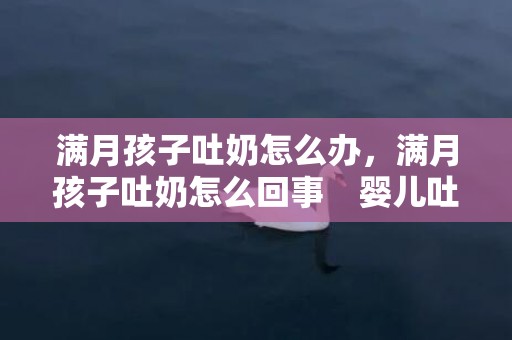 满月孩子吐奶怎么办，满月孩子吐奶怎么回事　婴儿吐